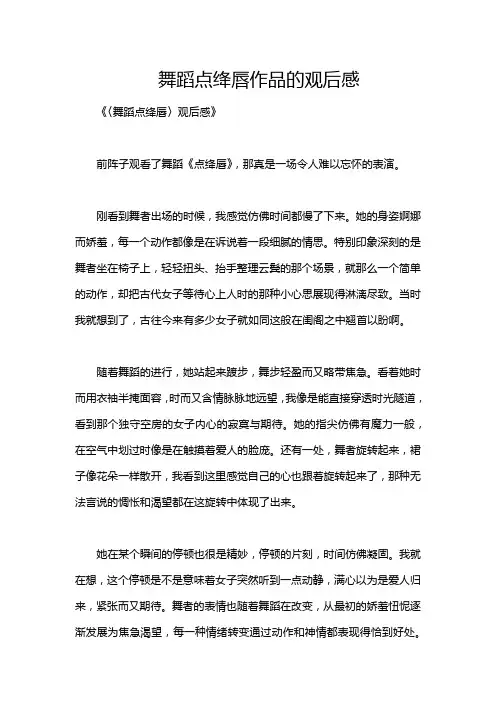 舞蹈点绛唇作品的观后感

《〈舞蹈点绛唇〉观后感》

前阵子观看了舞蹈《点绛唇》，那真是一场令人难以忘怀的表演。

刚看到舞者出场的时候，我感觉仿佛时间都慢了下来。她的身姿婀娜而娇羞，每一个动作都像是在诉说着一段细腻的情思。特别印象深刻的是舞者坐在椅子上，轻轻扭头、抬手整理云鬓的那个场景，就那么一个简单的动作，却把古代女子等待心上人时的那种小心思展现得淋漓尽致。当时我就想到了，古往今来有多少女子就如同这般在闺阁之中翘首以盼啊。

随着舞蹈的进行，她站起来踱步，舞步轻盈而又略带焦急。看着她时而用衣袖半掩面容，时而又含情脉脉地远望，我像是能直接穿透时光隧道，看到那个独守空房的女子内心的寂寞与期待。她的指尖仿佛有魔力一般，在空气中划过时像是在触摸着爱人的脸庞。还有一处，舞者旋转起来，裙子像花朵一样散开，我看到这里感觉自己的心也跟着旋转起来了，那种无法言说的惆怅和渴望都在这旋转中体现了出来。

她在某个瞬间的停顿也很是精妙，停顿的片刻，时间仿佛凝固。我就在想，这个停顿是不是意味着女子突然听到一点动静，满心以为是爱人归来，紧张而又期待。舞者的表情也随着舞蹈在改变，从最初的娇羞忸怩逐渐发展为焦急渴望，每一种情绪转变通过动作和神情都表现得恰到好处。